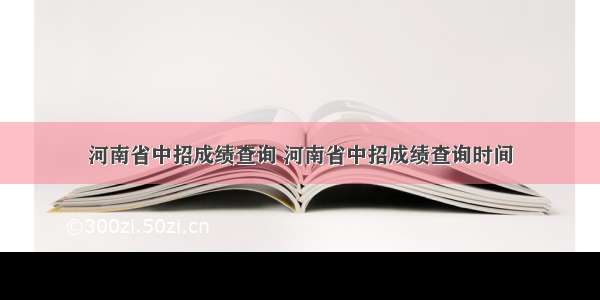 河南省中招成绩查询 河南省中招成绩查询时间

©300zi.50zi.cn